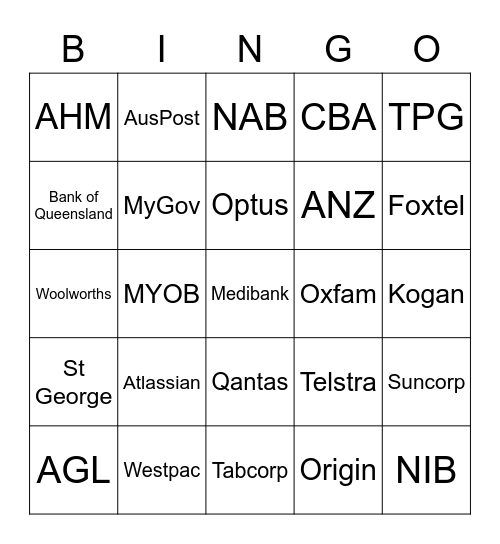 | B | I | N | G | O |
|---|---|---|---|---|
| AHM | AusPost | NAB | CBA | TPG |
| Bank of Queensland | MyGov | Optus | ANZ | Foxtel |
| Woolworths | MYOB | Medibank | Oxfam | Kogan |
| St George | Atlassian | Qantas | Telstra | Suncorp |
| AGL | Westpac | Tabcorp | Origin | NIB |